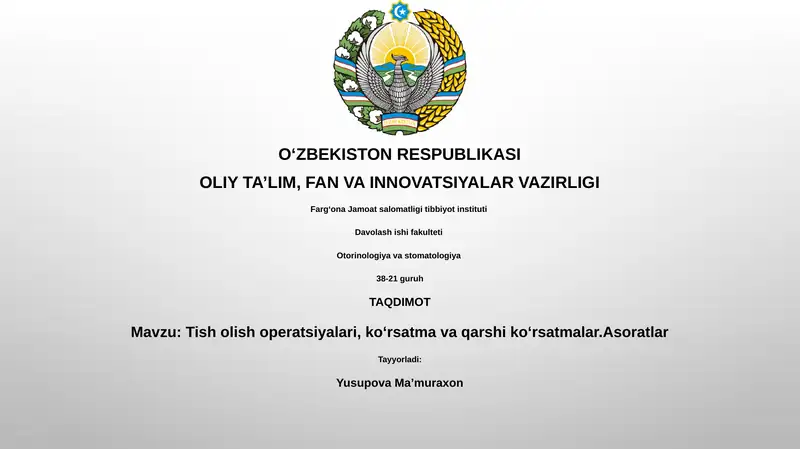 O'ZBEKISTON RESPUBLIKASI

OLIY TA'LIM, FAN VA INNOVATSIYALAR VAZIRLIGI

Farg'ona Jamoat salomatligi tibbiyot instituti

Davolash ishi fakulteti

Otorinologiya va stomatologiya

38-21 guruh

TAQDIMOT

Mavzu: Tish olish operatsiyalari, ko'rsatma va qarshi ko'rsatmalar.Asoratlar

Tayyorladi:

Yusupova Ma'muraxon